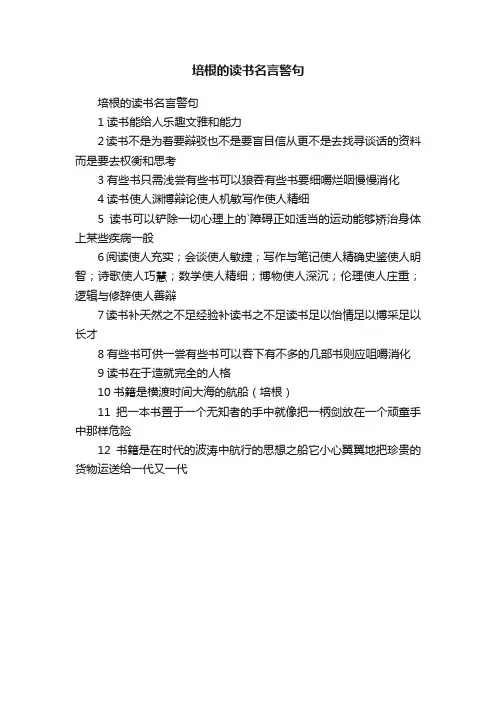 培根的读书名言警句

培根的读书名言警句

1 读书能给人乐趣文雅和能力

2 读书不是为着要辩驳也不是要盲目信从更不是去找寻谈话的资料而是要去权衡和思考

3 有些书只需浅尝有些书可以狼吞有些书要细嚼烂咽慢慢消化

4 读书使人渊博辩论使人机敏写作使人精细

5 读书可以铲除一切心理上的`障碍正如适当的运动能够矫治身体上某些疾病一般

6 阅读使人充实；会谈使人敏捷；写作与笔记使人精确史鉴使人明智；诗歌使人巧慧；数学使人精细；博物使人深沉；伦理使人庄重；逻辑与修辞使人善辩

7 读书补天然之不足经验补读书之不足读书足以怡情足以博采足以长才

8 有些书可供一尝有些书可以吞下有不多的几部书则应咀嚼消化

9 读书在于造就完全的人格

10 书籍是横渡时间大海的航船（培根）

11 把一本书置于一个无知者的手中就像把一柄剑放在一个顽童手中那样危险

12 书籍是在时代的波涛中航行的思想之船它小心翼翼地把珍贵的货物运送给一代又一代